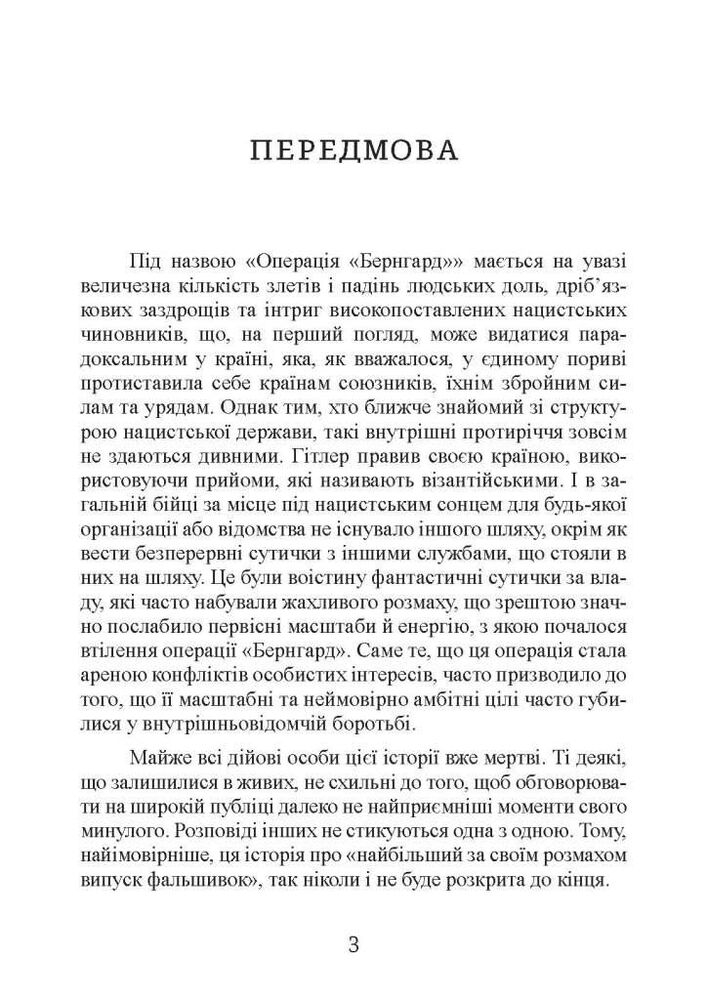 ПЕРЕДМОВА

Під назвою «Операція «Бернгард»» мається на увазі величезна кількість злетів і падінь людських доль, дріб'язкових заздрощів та інтриг високопоставлених нацистських чиновників, що, на перший погляд, може видатися парадоксальним у країні, яка, як вважалося, у єдиному пориві протиставила себе країнам союзників, їхнім збройним силам та урядам. Однак тим, хто ближче знайомий зі структурою нацистської держави, такі внутрішні протиріччя зовсім не здаються дивними. Гітлер правив своєю країною, використовуючи прийоми, які називають візантійськими. І в загальній бійці за місце під нацистським сонцем для будь-якої організації або відомства не існувало іншого шляху, окрім як вести безперервні сутички з іншими службами, що стояли в них на шляху. Це були воістину фантастичні сутички за владу, які часто набували жахливого розмаху, що зрештою значно послабило первісні масштаби й енергію, з якою почалося втілення операції «Бернгард». Саме те, що ця операція стала ареною конфліктів особистих інтересів, часто призводило до того, що її масштабні та неймовірно амбітні цілі часто губилися у внутрішньовідомчій боротьбі.

Майже всі дійові особи цієї історії вже мертві. Ті деякі, що залишилися в живих, не схильні до того, щоб обговорювати на широкій публіці далеко не найприємніші моменти свого минулого. Розповіді інших не стикуються одна з одною. Тому, найімовірніше, ця історія про «найбільший за своїм розмахом випуск фальшивок», так ніколи і не буде розкрита до кінця.

3